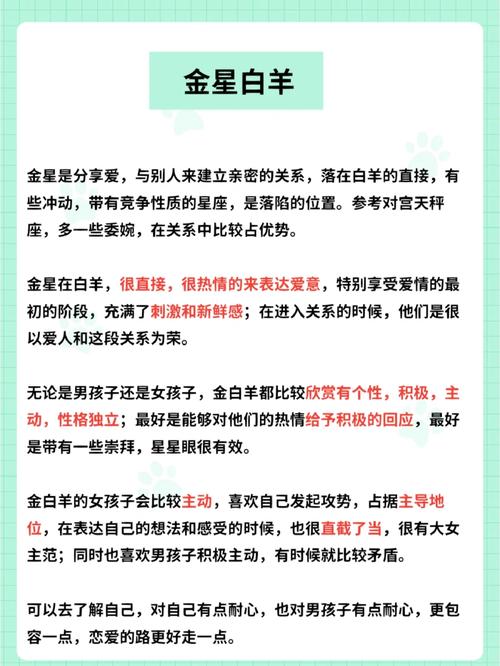 金星白羊

金星是分享爱，与别人来建立亲密的关系，落在白羊的直接，有些冲动，带有竞争性质的星座，是落陷的位置。参考对宫天秤座，多一些委婉，在关系中比较占优势。

金星在白羊，很直接，很热情的来表达爱意，特别享受爱情的最初的阶段，充满了刺激和新鲜感；在进入关系的时候，他们是很以爱人和这段关系为荣。

无论是男孩子还是女孩子，金白羊都比较欣赏有个性，积极，主动，性格独立；最好是能够对他们的热情给予积极的回应，最好是带有一些崇拜，星星眼很有效。

金白羊的女孩子会比较主动，喜欢自己发起攻势，占据主导地位，在表达自己的想法和感受的时候，也很直截了当，很有大女主范；同时也喜欢男孩子积极主动，有时候就比较矛盾。

可以去了解自己，对自己有点耐心，也对男孩子有点耐心，更包容一点，恋爱的路更好走一点。